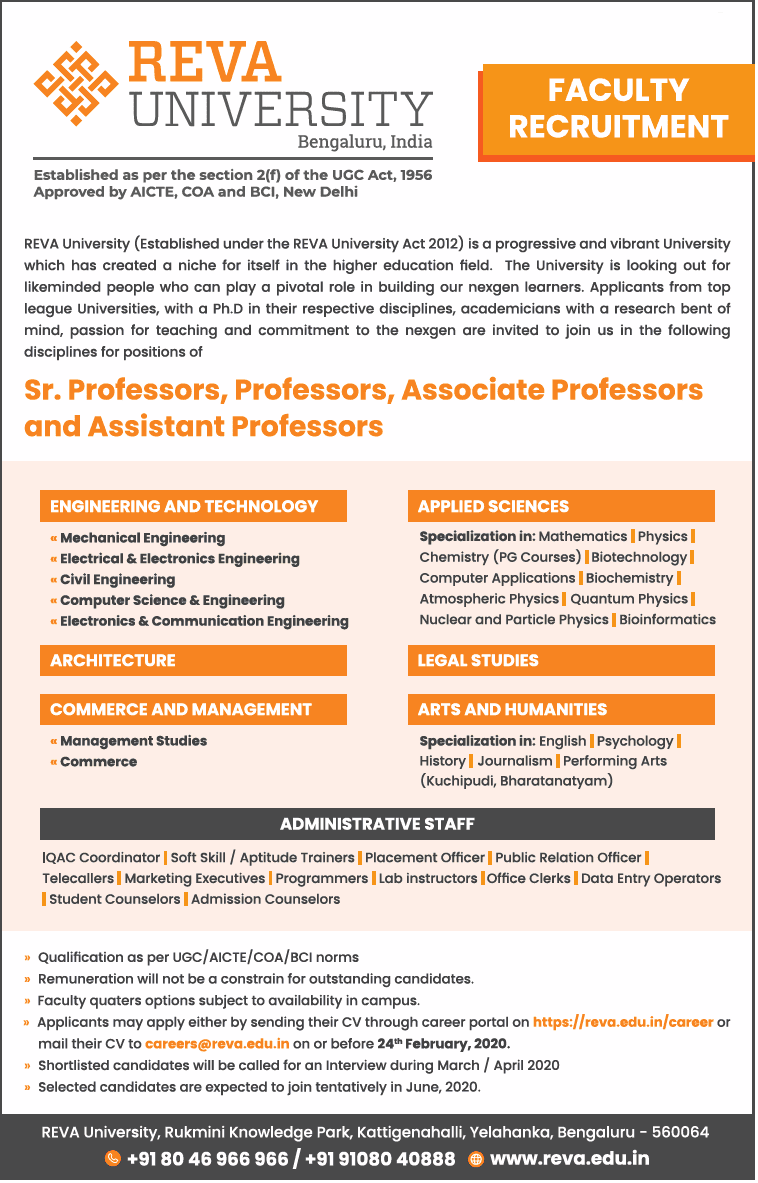 REVA UNIVERSITY
Bengaluru, India

Established as per the section 2(f) of the UGC Act, 1956
Approved by AICTE, COA and BCI, New Delhi

FACULTY RECRUITMENT

REVA University (Established under the REVA University Act 2012) is a progressive and vibrant University which has created a niche for itself in the higher education field. The University is looking out for likeminded people who can play a pivotal role in building our nexgen learners. Applicants from top league Universities, with a Ph.D in their respective disciplines, academicians with a research bent of mind, passion for teaching and commitment to the nexgen are invited to join us in the following disciplines for positions of

Sr. Professors, Professors, Associate Professors and Assistant Professors

ENGINEERING AND TECHNOLOGY
« Mechanical Engineering
« Electrical & Electronics Engineering
« Civil Engineering
« Computer Science & Engineering
« Electronics & Communication Engineering

ARCHITECTURE

COMMERCE AND MANAGEMENT
« Management Studies
« Commerce

APPLIED SCIENCES
Specialization in: Mathematics | Physics | Chemistry (PG Courses) | Biotechnology | Computer Applications | Biochemistry | Atmospheric Physics | Quantum Physics | Nuclear and Particle Physics | Bioinformatics

LEGAL STUDIES

ARTS AND HUMANITIES
Specialization in: English | Psychology | History | Journalism | Performing Arts (Kuchipudi, Bharatanatyam)

ADMINISTRATIVE STAFF
IQAC Coordinator | Soft Skill / Aptitude Trainers | Placement Officer | Public Relation Officer | Telecallers | Marketing Executives | Programmers | Lab instructors | Office Clerks | Data Entry Operators | Student Counselors | Admission Counselors

» Qualification as per UGC/AICTE/COA/BCI norms
» Remuneration will not be a constrain for outstanding candidates.
» Faculty quaters options subject to availability in campus.
» Applicants may apply either by sending their CV through career portal on https://reva.edu.in/career or mail their CV to careers@reva.edu.in on or before 24th February, 2020.
» Shortlisted candidates will be called for an Interview during March / April 2020
» Selected candidates are expected to join tentatively in June, 2020.

REVA University, Rukmini Knowledge Park, Kattigenahalli, Yelahanka, Bengaluru - 560064
+91 80 46 966 966 / +91 91080 40888 www.reva.edu.in